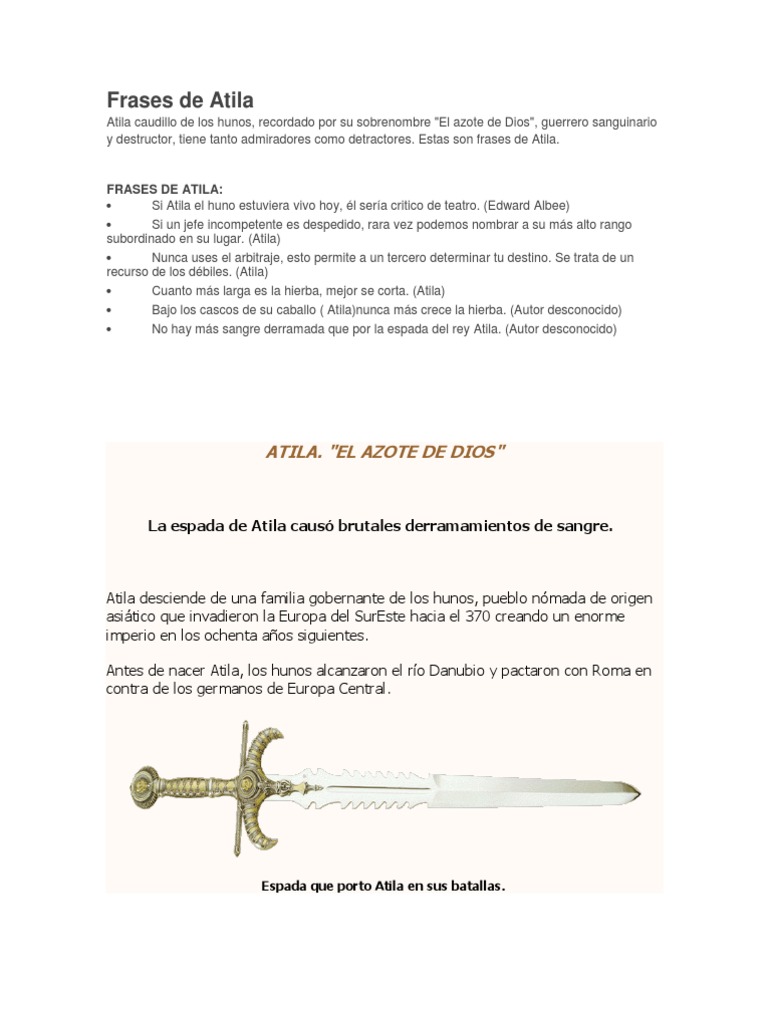 Frases de Atila

Atila caudillo de los hunos, recordado por su sobrenombre "El azote de Dios", guerrero sanguinario y destructor, tiene tanto admiradores como detractores. Estas son frases de Atila.

FRASES DE ATILA:
• Si Atila el huno estuviera vivo hoy, él sería critico de teatro. (Edward Albee)
• Si un jefe incompetente es despedido, rara vez podemos nombrar a su más alto rango subordinado en su lugar. (Atila)
• Nunca uses el arbitraje, esto permite a un tercero determinar tu destino. Se trata de un recurso de los débiles. (Atila)
• Cuanto más larga es la hierba, mejor se corta. (Atila)
• Bajo los cascos de su caballo ( Atila)nunca más crece la hierba. (Autor desconocido)
• No hay más sangre derramada que por la espada del rey Atila. (Autor desconocido)

ATILA. "EL AZOTE DE DIOS"

La espada de Atila causó brutales derramamientos de sangre.

Atila desciende de una familia gobernante de los hunos, pueblo nómada de origen asiático que invadieron la Europa del SurEste hacia el 370 creando un enorme imperio en los ochenta años siguientes.

Antes de nacer Atila, los hunos alcanzaron el río Danubio y pactaron con Roma en contra de los germanos de Europa Central.

Espada que porto Atila en sus batallas.